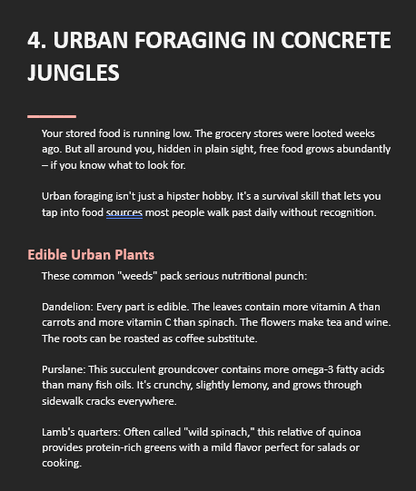 4. URBAN FORAGING IN CONCRETE JUNGLES

Your stored food is running low. The grocery stores were looted weeks ago. But all around you, hidden in plain sight, free food grows abundantly – if you know what to look for.

Urban foraging isn't just a hipster hobby. It's a survival skill that lets you tap into food sources most people walk past daily without recognition.

Edible Urban Plants

These common "weeds" pack serious nutritional punch:

Dandelion: Every part is edible. The leaves contain more vitamin A than carrots and more vitamin C than spinach. The flowers make tea and wine. The roots can be roasted as coffee substitute.

Purslane: This succulent groundcover contains more omega-3 fatty acids than many fish oils. It's crunchy, slightly lemony, and grows through sidewalk cracks everywhere.

Lamb's quarters: Often called "wild spinach," this relative of quinoa provides protein-rich greens with a mild flavor perfect for salads or cooking.